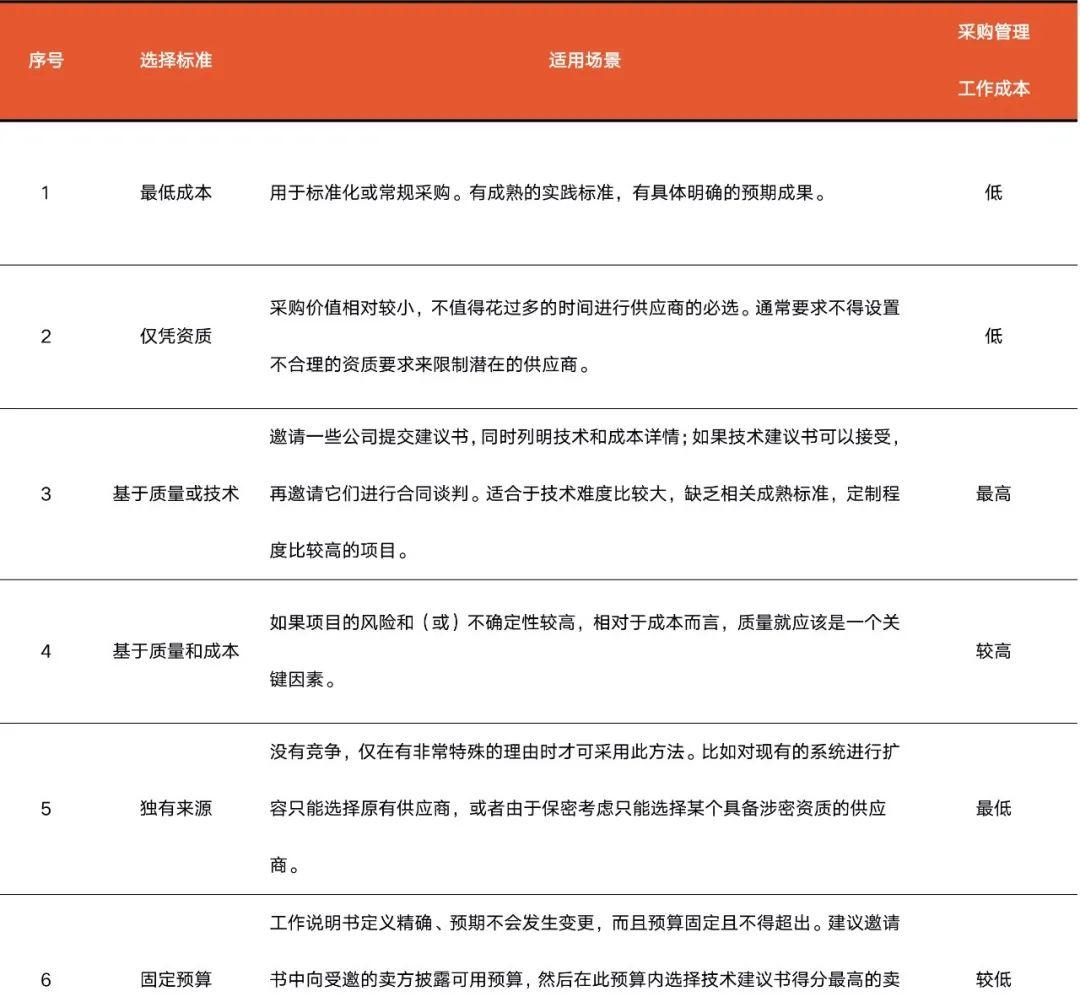 | 序号 | 选择标准 | 适用场景 | 采购管理工作成本 |
|---|---|---|---|
| 1 | 最低成本 | 用于标准化或常规采购。有成熟的实践标准，有具体明确的预期成果。 | 低 |
| 2 | 仅凭资质 | 采购价值相对较小，不值得花过多的时间进行供应商的必选。通常要求不得设置不合理的资质要求来限制潜在的供应商。 | 低 |
| 3 | 基于质量或技术 | 邀请一些公司提交建议书，同时列明技术和成本详情；如果技术建议书可以接受，再邀请它们进行合同谈判。适合于技术难度比较大，缺乏相关成熟标准，定制程度比较高的项目。 | 最高 |
| 4 | 基于质量和成本 | 如果项目的风险和（或）不确定性较高，相对于成本而言，质量就应该是一个关键因素。 | 较高 |
| 5 | 独有来源 | 没有竞争，仅在有非常特殊的理由时才可采用此方法。比如对现有的系统进行扩容只能选择原有供应商，或者由于保密考虑只能选择某个具备涉密资质的供应商。 | 最低 |
| 6 | 固定预算 | 工作说明书定义精确、预期不会发生变更，而且预算固定且不得超出。建议邀请书中向受邀的卖方披露可用预算，然后在此预算内选择技术建议书得分最高的卖 | 较低 |